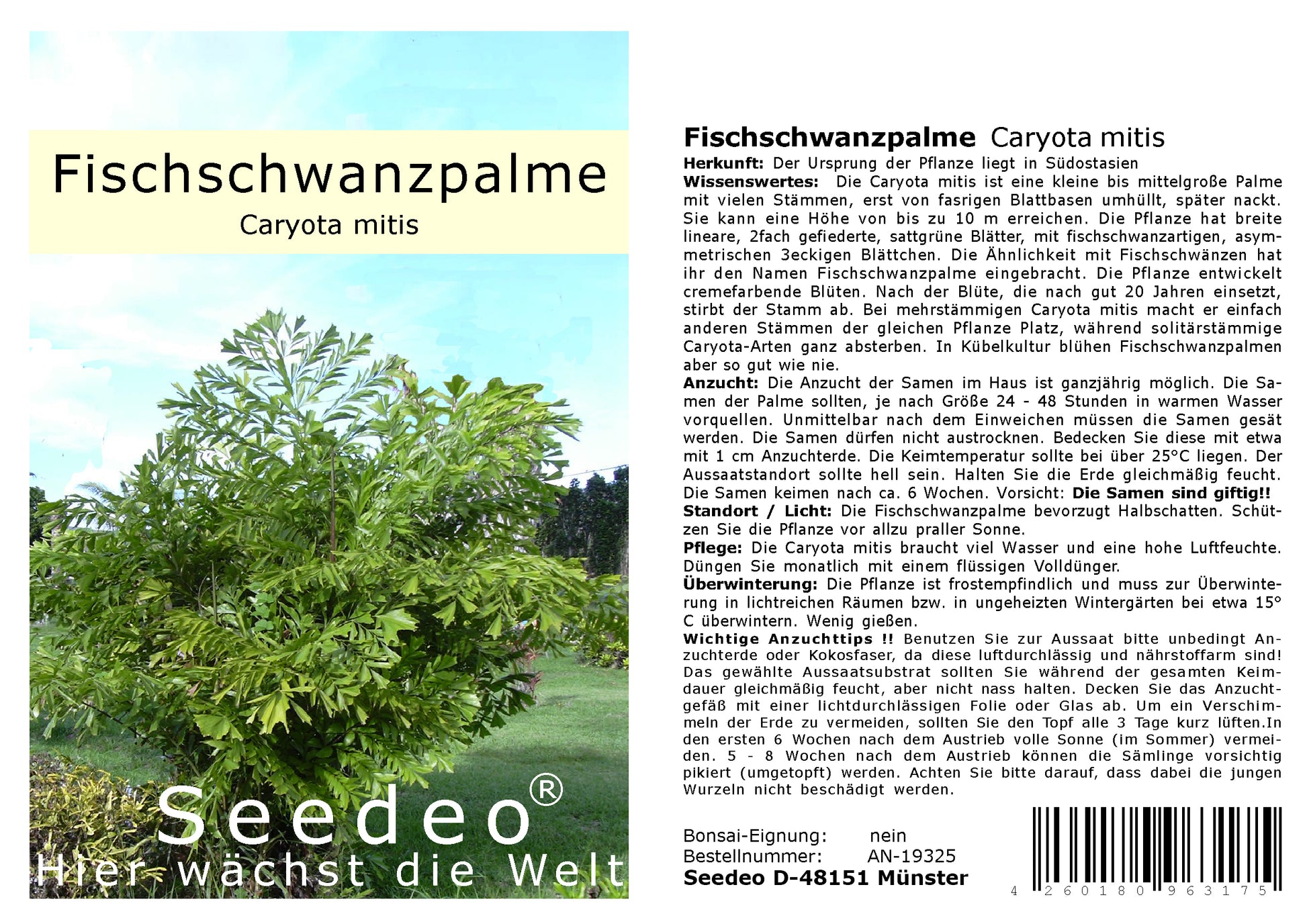 Fischschwanzpalme

Caryota mitis

Seedeo®

Hier wächst die Welt

Fischschwanzpalme Caryota mitis

Herkunft: Der Ursprung der Pflanze liegt in Südostasien

Wissenswertes: Die Caryota mitis ist eine kleine bis mittelgroße Palme mit vielen Stämmen, erst von fasrigen Blattbasen umhüllt, später nackt. Sie kann eine Höhe von bis zu 10 m erreichen. Die Pflanze hat breite lineare, 2fach gefiederte, sattgrüne Blätter, mit fischschwanzartigen, asymmetrischen 3eckigen Blättchen. Die Ähnlichkeit mit Fischschwänzen hat ihr den Namen Fischschwanzpalme eingebracht. Die Pflanze entwickelt cremefarbende Blüten. Nach der Blüte, die nach gut 20 Jahren einsetzt, stirbt der Stamm ab. Bei mehrstämmigen Caryota mitis macht er einfach anderen Stämmen der gleichen Pflanze Platz, während solitärstämmige Caryota-Arten ganz absterben. In Kübelkultur blühen Fischschwanzpalmen aber so gut wie nie.

Anzucht: Die Anzucht der Samen im Haus ist ganzjährig möglich. Die Samen der Palme sollten, je nach Größe 24 - 48 Stunden in warmen Wasser vorquellen. Unmittelbar nach dem Einweichen müssen die Samen gesät werden. Die Samen dürfen nicht austrocknen. Bedecken Sie diese mit etwa mit 1 cm Anzuchterde. Die Keimtemperatur sollte bei über 25°C liegen. Der Aussaatstandort sollte hell sein. Halten Sie die Erde gleichmäßig feucht. Die Samen keimen nach ca. 6 Wochen. Vorsicht: Die Samen sind giftig!!

Standort / Licht: Die Fischschwanzpalme bevorzugt Halbschatten. Schützen Sie die Pflanze vor allzu praller Sonne.

Pflege: Die Caryota mitis braucht viel Wasser und eine hohe Luftfeuchte. Düngen Sie monatlich mit einem flüssigen Volldünger.

Überwinterung: Die Pflanze ist frostempfindlich und muss zur Überwinterung in lichtreichen Räumen bzw. in ungeheizten Wintergärten bei etwa 15° C überwintern. Wenig gießen.

Wichtige Anzuchttips !! Benutzen Sie zur Aussaat bitte unbedingt Anzuchterde oder Kokosfaser, da diese luftdurchlässig und nährstoffarm sind! Das gewählte Aussaatsubstrat sollten Sie während der gesamten Keimdauer gleichmäßig feucht, aber nicht nass halten. Decken Sie das Anzuchtgefäß mit einer lichtdurchlässigen Folie oder Glas ab. Um ein Verschimmeln der Erde zu vermeiden, sollten Sie den Topf alle 3 Tage kurz lüften.In den ersten 6 Wochen nach dem Austrieb volle Sonne (im Sommer) vermeiden. 5 - 8 Wochen nach dem Austrieb können die Sämlinge vorsichtig pikiert (umgetopft) werden. Achten Sie bitte darauf, dass dabei die jungen Wurzeln nicht beschädigt werden.

Bonsai-Eignung: nein
Bestellnummer: AN-19325
Seedeo D-48151 Münster

4 260180 963175